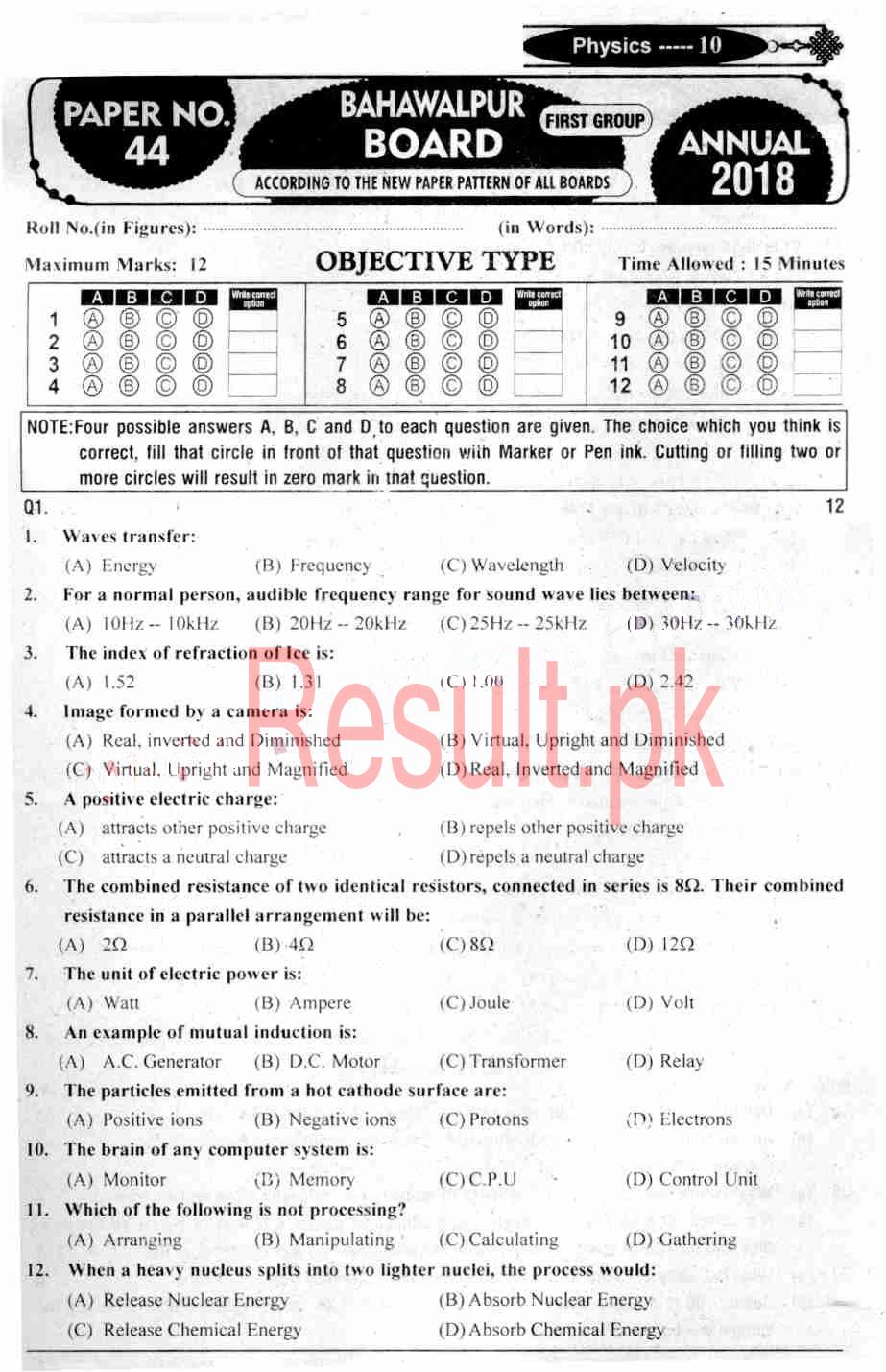 Physics ----- 10

PAPER NO. 44

BAHAWALPUR BOARD

FIRST GROUP

ACCORDING TO THE NEW PAPER PATTERN OF ALL BOARDS

ANNUAL 2018

Roll No.(in Figures): .................................... (in Words): ....................................

Maximum Marks: 12

OBJECTIVE TYPE

Time Allowed : 15 Minutes

| | A | B | C | D | Write correct option |
|---|---|---|---|---|---|
| 1 | A | B | C | D | |
| 2 | A | B | C | D | |
| 3 | A | B | C | D | |
| 4 | A | B | C | D | |

| | A | B | C | D | Write correct option |
|---|---|---|---|---|---|
| 5 | A | B | C | D | |
| 6 | A | B | C | D | |
| 7 | A | B | C | D | |
| 8 | A | B | C | D | |

| | A | B | C | D | Write correct option |
|---|---|---|---|---|---|
| 9 | A | B | C | D | |
| 10 | A | B | C | D | |
| 11 | A | B | C | D | |
| 12 | A | B | C | D | |

NOTE:Four possible answers A, B, C and D to each question are given. The choice which you think is correct, fill that circle in front of that question with Marker or Pen ink. Cutting or filling two or more circles will result in zero mark in tnat question.

Q1. 12

1. Waves transfer:
(A) Energy (B) Frequency (C) Wavelength (D) Velocity

2. For a normal person, audible frequency range for sound wave lies between:
(A) 10Hz -- 10kHz (B) 20Hz -- 20kHz (C) 25Hz -- 25kHz (D) 30Hz -- 30kHz

3. The index of refraction of Ice is:
(A) 1.52 (B) 1.31 (C) 1.00 (D) 2.42

4. Image formed by a camera is:
(A) Real, inverted and Diminished (B) Virtual, Upright and Diminished
(C) Virtual, Upright and Magnified (D) Real, Inverted and Magnified

5. A positive electric charge:
(A) attracts other positive charge (B) repels other positive charge
(C) attracts a neutral charge (D) repels a neutral charge

6. The combined resistance of two identical resistors, connected in series is 8Ω. Their combined resistance in a parallel arrangement will be:
(A) 2Ω (B) 4Ω (C) 8Ω (D) 12Ω

7. The unit of electric power is:
(A) Watt (B) Ampere (C) Joule (D) Volt

8. An example of mutual induction is:
(A) A.C. Generator (B) D.C. Motor (C) Transformer (D) Relay

9. The particles emitted from a hot cathode surface are:
(A) Positive ions (B) Negative ions (C) Protons (D) Electrons

10. The brain of any computer system is:
(A) Monitor (B) Memory (C) C.P.U (D) Control Unit

11. Which of the following is not processing?
(A) Arranging (B) Manipulating (C) Calculating (D) Gathering

12. When a heavy nucleus splits into two lighter nuclei, the process would:
(A) Release Nuclear Energy (B) Absorb Nuclear Energy
(C) Release Chemical Energy (D) Absorb Chemical Energy

Result.pk